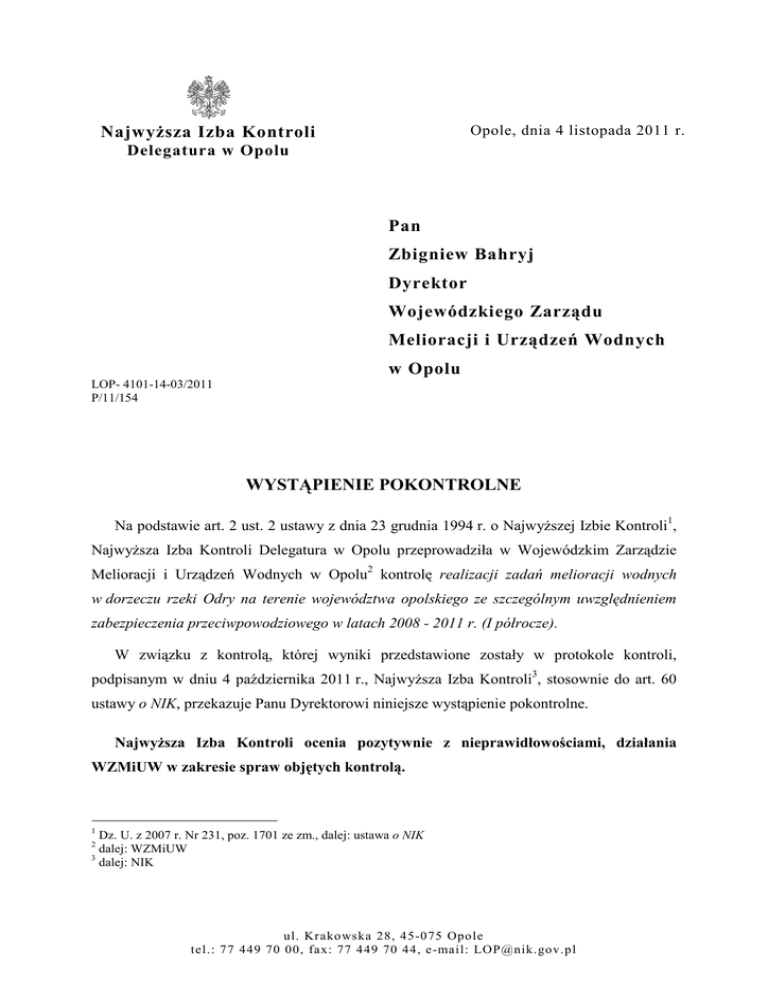 Najwyższa Izba Kontroli
Delegatura w Opolu

Opole, dnia 4 listopada 2011 r.

Pan
Zbigniew Bahryj
Dyrektor
Wojewódzkiego Zarządu
Melioracji i Urządzeń Wodnych
w Opolu

LOP- 4101-14-03/2011
P/11/154

WYSTĄPIENIE POKONTROLNE

Na podstawie art. 2 ust. 2 ustawy z dnia 23 grudnia 1994 r. o Najwyższej Izbie Kontroli$^1$, Najwyższa Izba Kontroli Delegatura w Opolu przeprowadziła w Wojewódzkim Zarządzie Melioracji i Urządzeń Wodnych w Opolu$^2$ kontrolę realizacji zadań melioracji wodnych w dorzeczu rzeki Odry na terenie województwa opolskiego ze szczególnym uwzględnieniem zabezpieczenia przeciwpowodziowego w latach 2008 - 2011 r. (I półrocze).

W związku z kontrolą, której wyniki przedstawione zostały w protokole kontroli, podpisanym w dniu 4 października 2011 r., Najwyższa Izba Kontroli$^3$, stosownie do art. 60 ustawy o NIK, przekazuje Panu Dyrektorowi niniejsze wystąpienie pokontrolne.

Najwyższa Izba Kontroli ocenia pozytywnie z nieprawidłowościami, działania WZMiUW w zakresie spraw objętych kontrolą.

$^1$ Dz. U. z 2007 r. Nr 231, poz. 1701 ze zm., dalej: ustawa o NIK
$^2$ dalej: WZMiUW
$^3$ dalej: NIK

ul. Krakowska 28, 45-075 Opole
tel.: 77 449 70 00, fax: 77 449 70 44, e-mail: LOP@nik.gov.pl